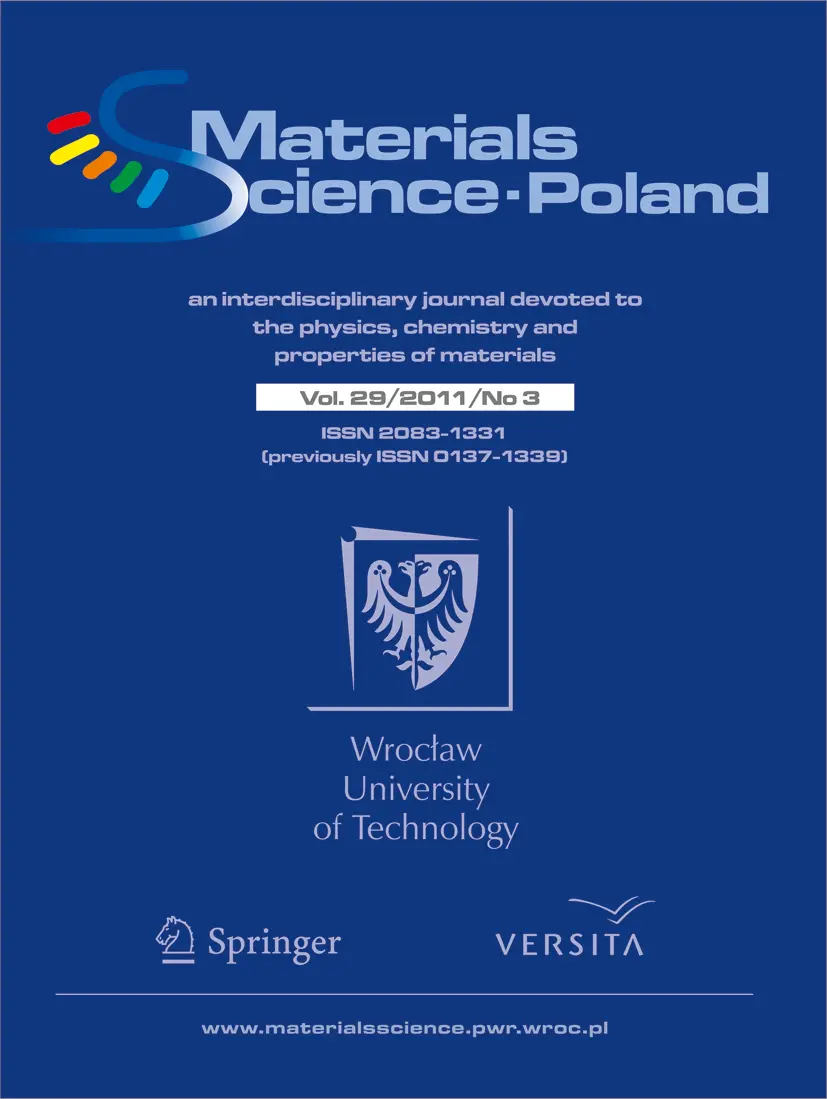 Materials Science·Poland

an interdisciplinary journal devoted to the physics, chemistry and properties of materials

Vol. 29/2011/No 3

ISSN 2083-1331
(previously ISSN 0137-1339)

Wrocław University of Technology

Springer

VERSITA

www.materialsscience.pwr.wroc.pl